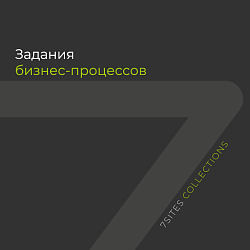 Задания
бизнес-процессов

7SITES COLLECTIONS